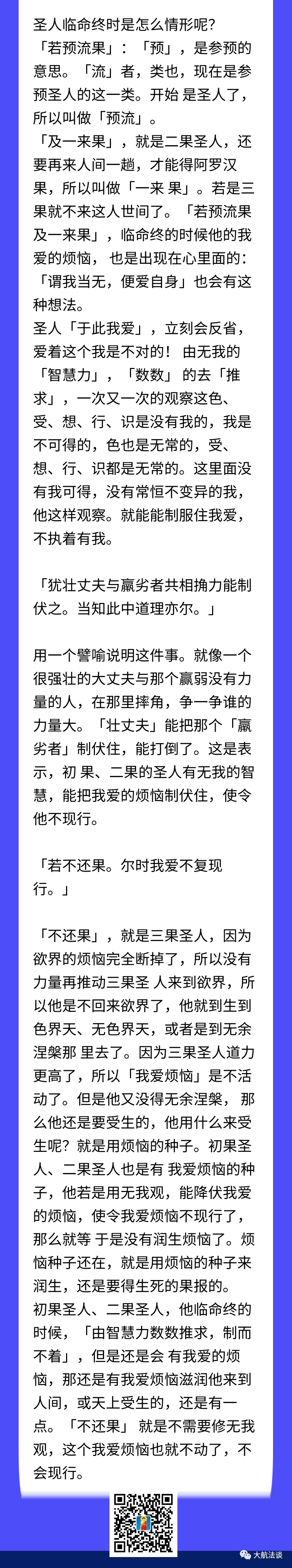 圣人临命终时是怎么情形呢？
「若预流果」：「预」，是参预的意思。「流」者，类也，现在是参预圣人的这一类。开始 是圣人了，所以叫做「预流」。
「及一来果」，就是二果圣人，还要再来人间一趟，才能得阿罗汉果，所以叫做「一来 果」。若是三果就不来这人世间了。「若预流果及一来果」，临命终的时候他的我爱的烦恼， 也是出现在心里面的：「谓我当无，便爱自身」也会有这种想法。
圣人「于此我爱」，立刻会反省，爱着这个我是不对的！ 由无我的「智慧力」，「数数」 的去「推求」，一次又一次的观察这色、受、想、行、识是没有我的，我是不可得的，色也是无常的，受、想、行、识都是无常的。这里面没有我可得，没有常恒不变异的我，他这样观察。就能能制服住我爱，不执着有我。

「犹壮丈夫与羸劣者共相捔力能制伏之。当知此中道理亦尔。」

用一个譬喻说明这件事。就像一个很强壮的大丈夫与那个羸弱没有力量的人，在那里摔角，争一争谁的力量大。「壮丈夫」能把那个「羸劣者」制伏住，能打倒了。这是表示，初 果、二果的圣人有无我的智慧，能把我爱的烦恼制伏住，使令他不现行。

「若不还果。尔时我爱不复现行。」

「不还果」，就是三果圣人，因为欲界的烦恼完全断掉了，所以没有力量再推动三果圣 人来到欲界，所以他是不回来欲界了，他就到生到色界天、无色界天，或者是到无余涅槃那 里去了。因为三果圣人道力更高了，所以「我爱烦恼」是不活动了。但是他又没得无余涅槃， 那么他还是要受生的，他用什么来受生呢？就是用烦恼的种子。初果圣人、二果圣人也是有 我爱烦恼的种子，他若是用无我观，能降伏我爱的烦恼，使令我爱烦恼不现行了，那么就等 于是没有润生烦恼了。烦恼种子还在，就是用烦恼的种子来润生，还是要得生死的果报的。
初果圣人、二果圣人，他临命终的时候，「由智慧力数数推求，制而不着」，但是还是会 有我爱的烦恼，那还是有我爱烦恼滋润他来到人间，或天上受生的，还是有一点。「不还果」 就是不需要修无我观，这个我爱烦恼也就不动了，不会现行。

大航法谈